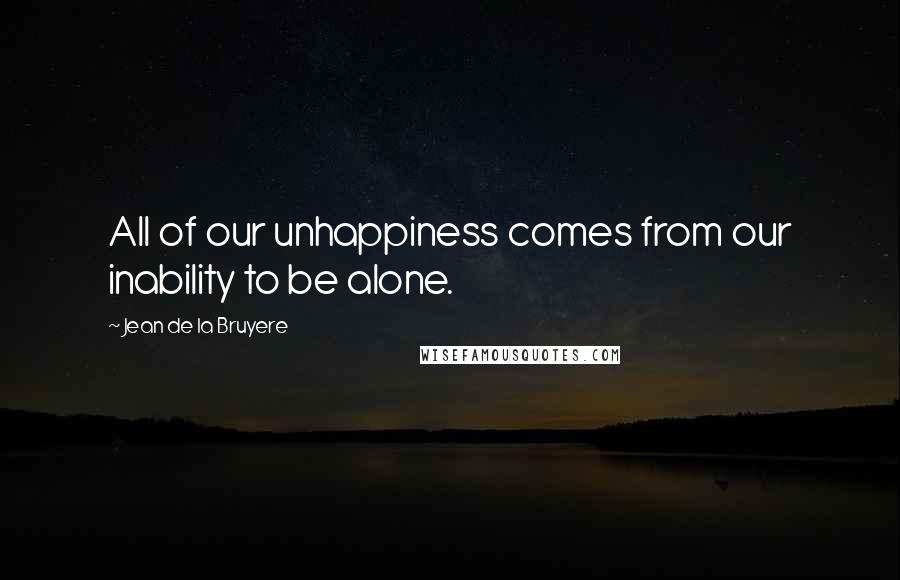 All of our unhappiness comes from our inability to be alone.

~Jean de la Bruyere

WISEFAMOUSQUOTES.COM